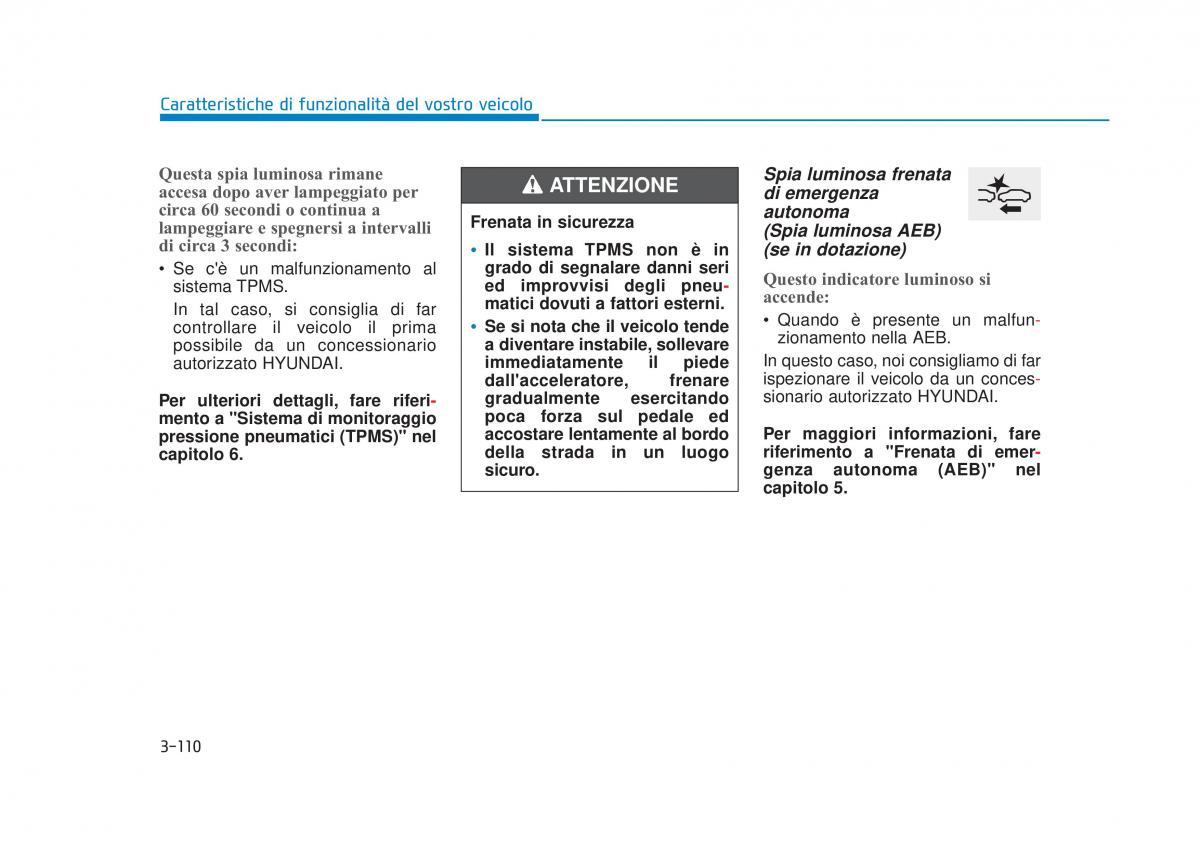 Caratteristiche di funzionalità del vostro veicolo

Questa spia luminosa rimane accesa dopo aver lampeggiato per circa 60 secondi o continua a lampeggiare e spegnersi a intervalli di circa 3 secondi:

• Se c'è un malfunzionamento al sistema TPMS.
In tal caso, si consiglia di far controllare il veicolo il prima possibile da un concessionario autorizzato HYUNDAI.

Per ulteriori dettagli, fare riferimento a "Sistema di monitoraggio pressione pneumatici (TPMS)" nel capitolo 6.

ATTENZIONE

Frenata in sicurezza

• Il sistema TPMS non è in grado di segnalare danni seri ed improvvisi degli pneumatici dovuti a fattori esterni.
• Se si nota che il veicolo tende a diventare instabile, sollevare immediatamente il piede dall'acceleratore, frenare gradualmente esercitando poca forza sul pedale ed accostare lentamente al bordo della strada in un luogo sicuro.

Spia luminosa frenata di emergenza autonoma (Spia luminosa AEB) (se in dotazione)

Questo indicatore luminoso si accende:

• Quando è presente un malfunzionamento nella AEB.

In questo caso, noi consigliamo di far ispezionare il veicolo da un concessionario autorizzato HYUNDAI.

Per maggiori informazioni, fare riferimento a "Frenata di emergenza autonoma (AEB)" nel capitolo 5.

3-110